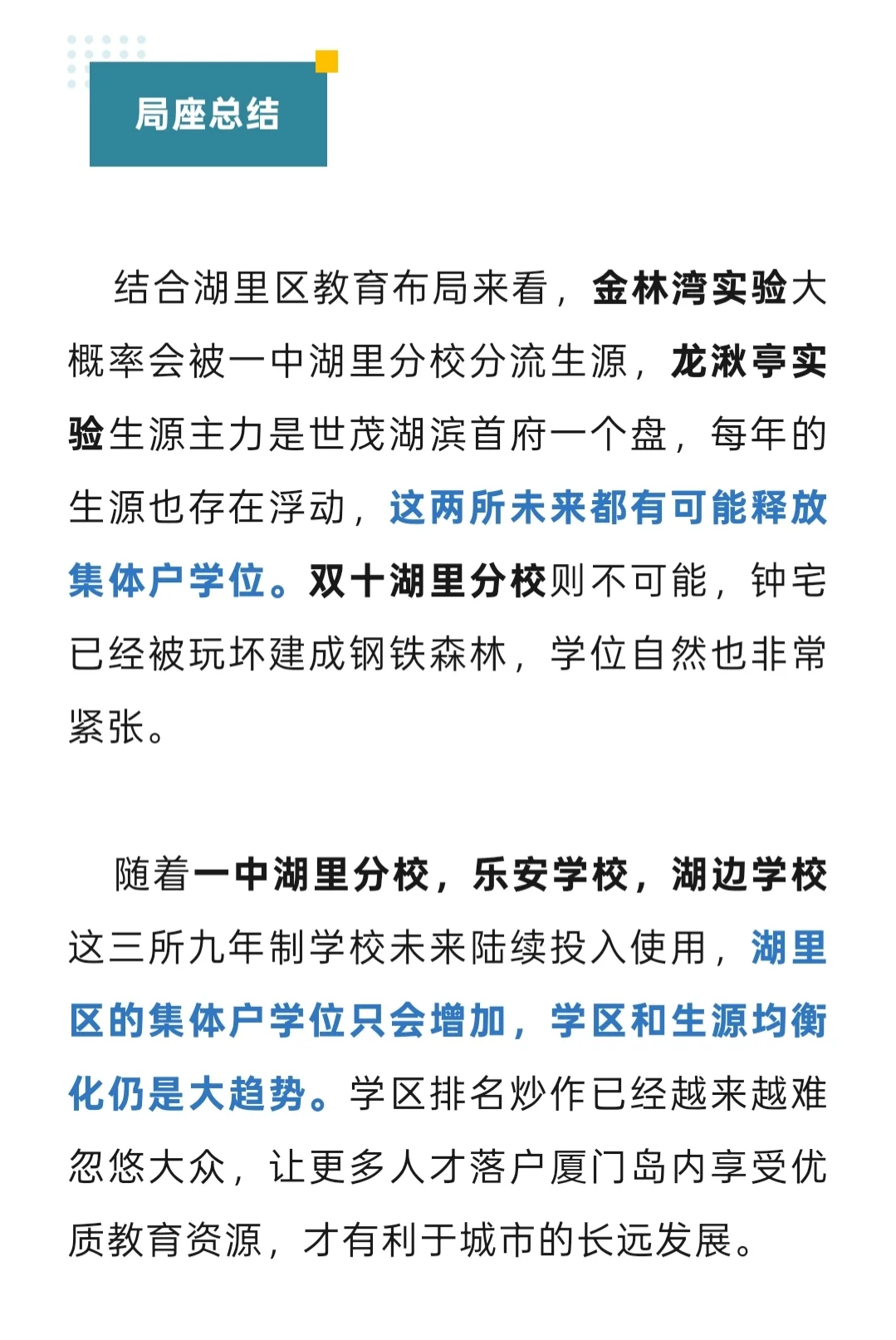 局座总结

结合湖里区教育布局来看，金林湾实验大概率会被一中湖里分校分流生源，龙湫亭实验生源主力是世茂湖滨首府一个盘，每年的生源也存在浮动，这两所未来都有可能释放集体户学位。双十湖里分校则不可能，钟宅已经被玩坏建成钢铁森林，学位自然也非常紧张。

随着一中湖里分校，乐安学校，湖边学校这三所九年制学校未来陆续投入使用，湖里区的集体户学位只会增加，学区和生源均衡化仍是大趋势。学区排名炒作已经越来越难忽悠大众，让更多人才落户厦门岛内享受优质教育资源，才有利于城市的长远发展。